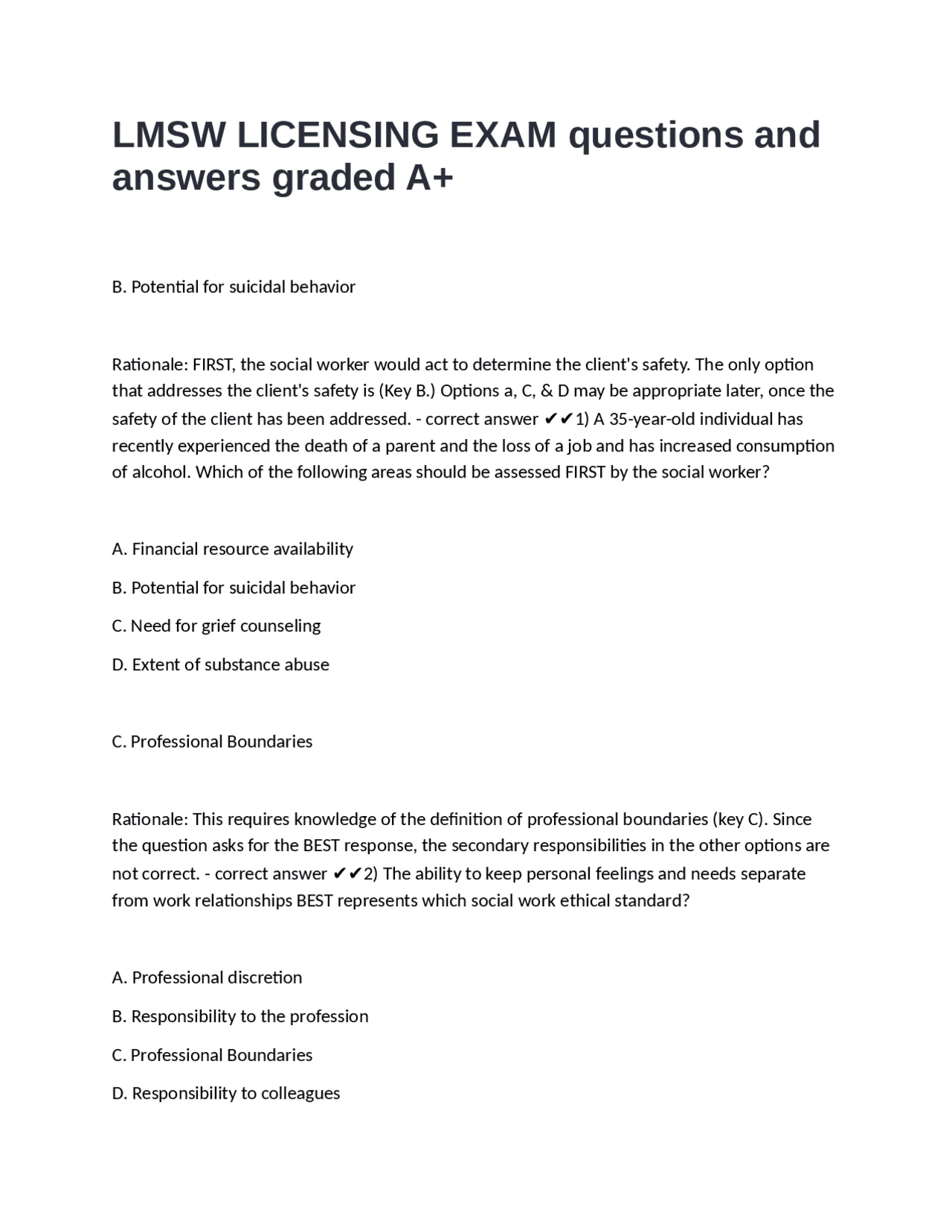 LMSW LICENSING EXAM questions and answers graded A+

B. Potential for suicidal behavior

Rationale: FIRST, the social worker would act to determine the client's safety. The only option that addresses the client's safety is (Key B.) Options a, C, & D may be appropriate later, once the safety of the client has been addressed. - correct answer ✔✔1) A 35-year-old individual has recently experienced the death of a parent and the loss of a job and has increased consumption of alcohol. Which of the following areas should be assessed FIRST by the social worker?

A. Financial resource availability

B. Potential for suicidal behavior

C. Need for grief counseling

D. Extent of substance abuse

C. Professional Boundaries

Rationale: This requires knowledge of the definition of professional boundaries (key C). Since the question asks for the BEST response, the secondary responsibilities in the other options are not correct. - correct answer ✔✔2) The ability to keep personal feelings and needs separate from work relationships BEST represents which social work ethical standard?

A. Professional discretion

B. Responsibility to the profession

C. Professional Boundaries

D. Responsibility to colleagues